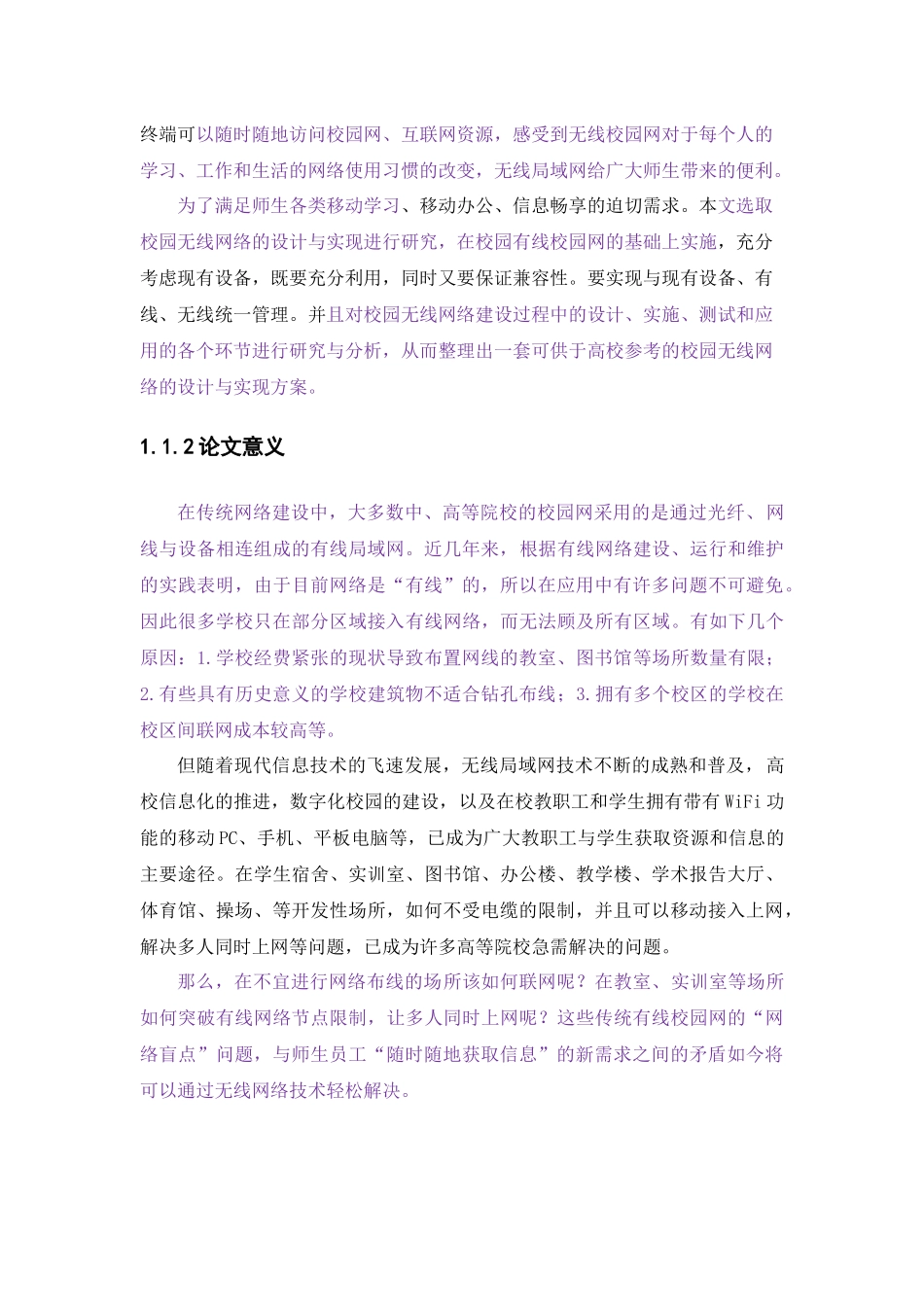 终端可以随时随地访问校园网、互联网资源，感受到无线校园网对于每个人的学习、工作和生活的网络使用习惯的改变，无线局域网给广大师生带来的便利。

为了满足师生各类移动学习、移动办公、信息畅享的迫切需求。本文选取校园无线网络的设计与实现进行研究，在校园有线校园网的基础上实施，充分考虑现有设备，既要充分利用，同时又要保证兼容性。要实现与现有设备、有线、无线统一管理。并且对校园无线网络建设过程中的设计、实施、测试和应用的各个环节进行研究与分析，从而整理出一套可供于高校参考的校园无线网络的设计与实现方案。

1.1.2论文意义

在传统网络建设中，大多数中、高等院校的校园网采用的是通过光纤、网线与设备相连组成的有线局域网。近几年来，根据有线网络建设、运行和维护的实践表明，由于目前网络是“有线”的，所以在应用中有许多问题不可避免。因此很多学校只在部分区域接入有线网络，而无法顾及所有区域。有如下几个原因：1.学校经费紧张的现状导致布置网线的教室、图书馆等场所数量有限；2.有些具有历史意义的学校建筑物不适合钻孔布线；3.拥有多个校区的学校在校区间联网成本较高等。

但随着现代信息技术的飞速发展，无线局域网技术不断的成熟和普及，高校信息化的推进，数字化校园的建设，以及在校教职工和学生拥有带有WiFi功能的移动PC、手机、平板电脑等，已成为广大教职工与学生获取资源和信息的主要途径。在学生宿舍、实训室、图书馆、办公楼、教学楼、学术报告大厅、体育馆、操场、等开发性场所，如何不受电缆的限制，并且可以移动接入上网，解决多人同时上网等问题，已成为许多高等院校急需解决的问题。

那么，在不宜进行网络布线的场所该如何联网呢？在教室、实训室等场所如何突破有线网络节点限制，让多人同时上网呢？这些传统有线校园网的“网络盲点”问题，与师生员工“随时随地获取信息”的新需求之间的矛盾如今将可以通过无线网络技术轻松解决。